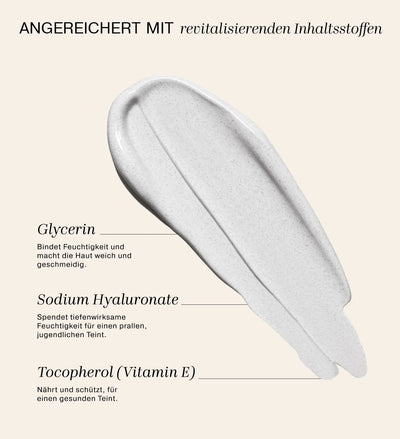 ANGEREICHERT MIT revitalisierenden Inhaltsstoffen

Glycerin

Bindet Feuchtigkeit und macht die Haut weich und geschmeidig.

Sodium Hyaluronate

Spendet tiefenwirksame Feuchtigkeit für einen prallen, jugendlichen Teint.

Tocopherol (Vitamin E)

Nährt und schützt, für einen gesunden Teint.